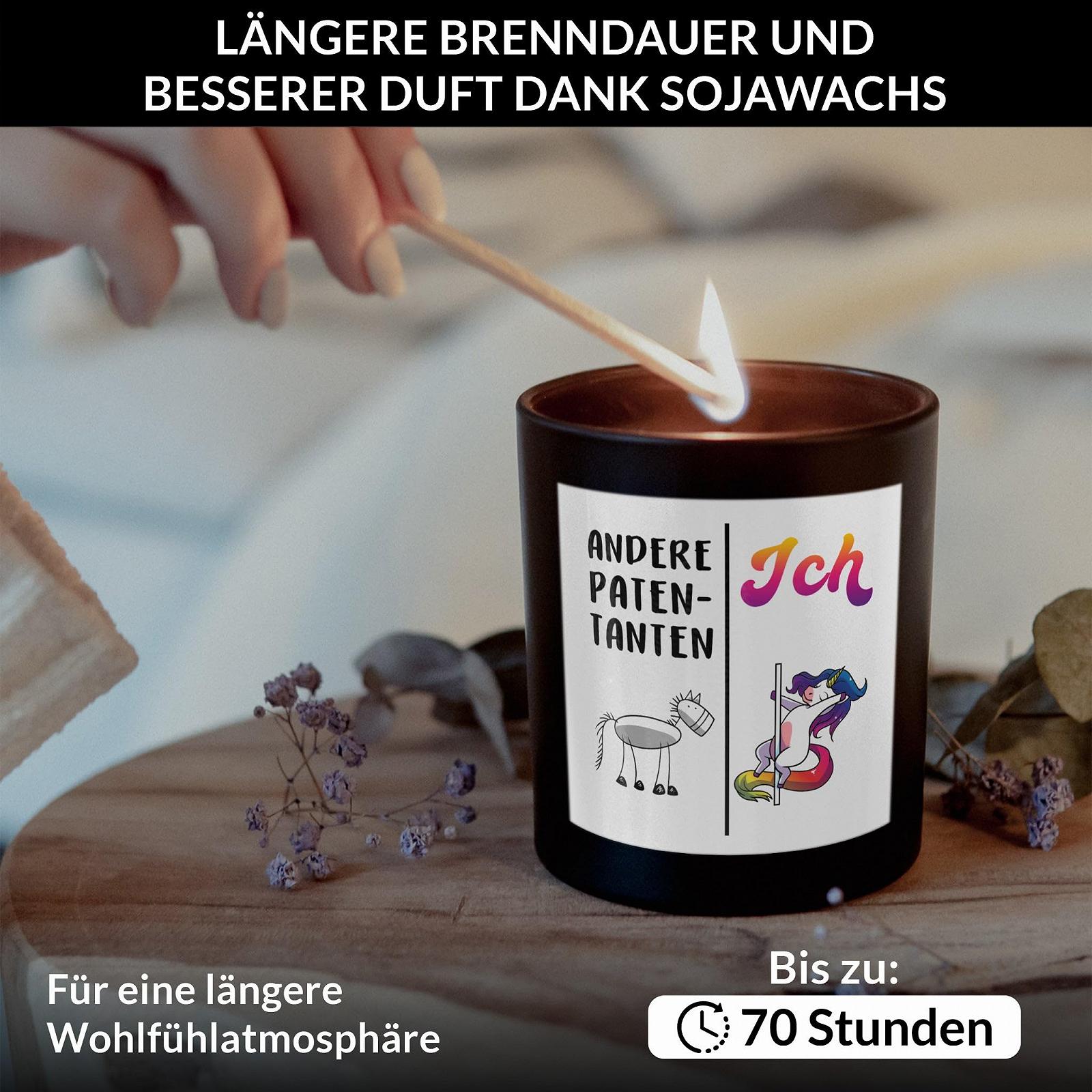 LÄNGERE BRENNDAUER UND BESSERER DUFT DANK SOJAWACHS

ANDERE PATEN-TANTEN

Ich

Für eine längere Wohlfühlatmosphäre

Bis zu:

70 Stunden